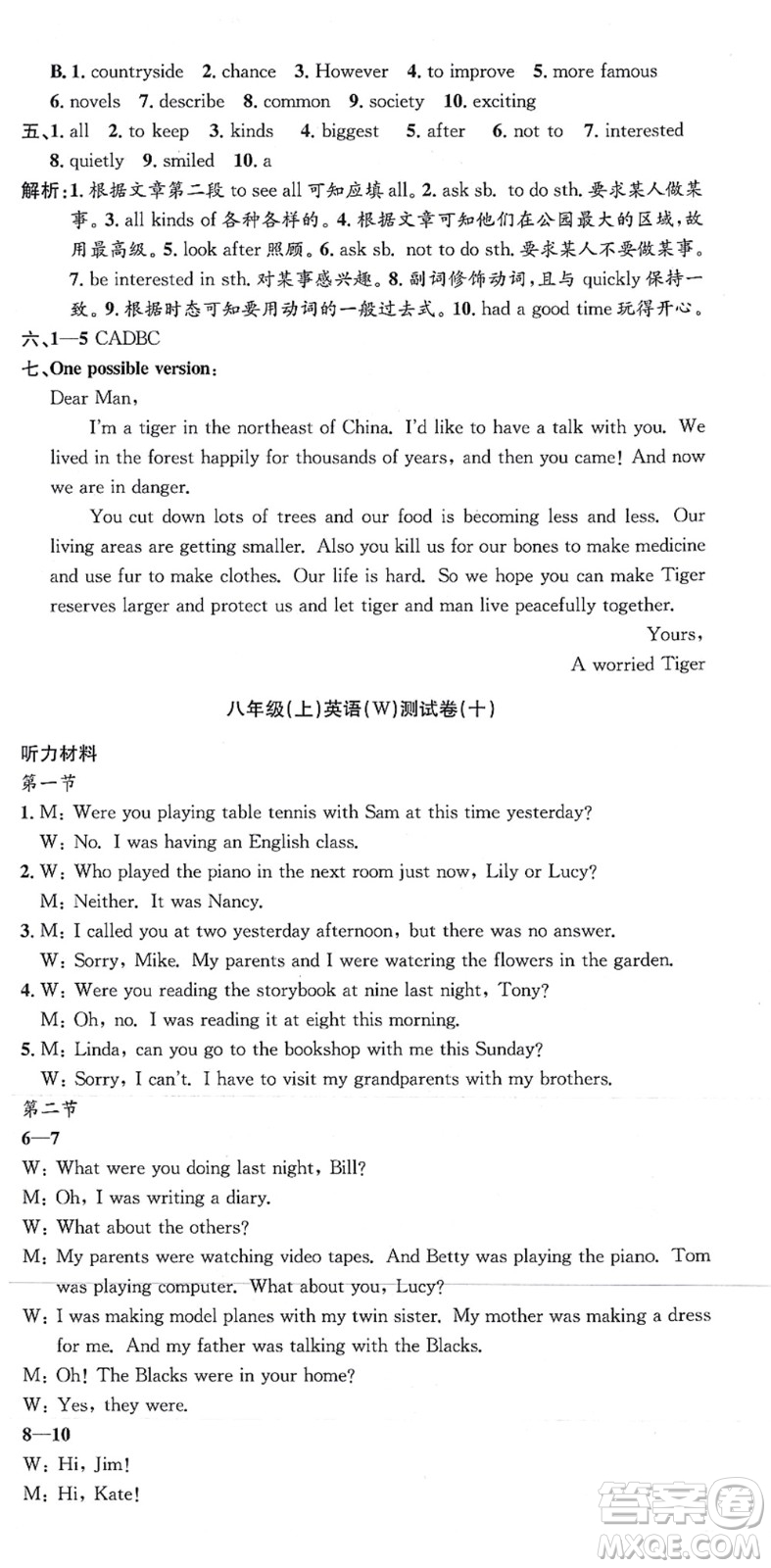 B. 1. countryside 2. chance 3. However 4. to improve 5. more famous 6. novels 7. describe 8. common 9. society 10. exciting

五、1. all 2. to keep 3. kinds 4. biggest 5. after 6. not to 7. interested 8. quietly 9. smiled 10. a

解析：1. 根据文章第二段 to see all 可知应填 all。2. ask sb. to do sth. 要求某人做某事。3. all kinds of 各种各样的。4. 根据文章可知他们在公园最大的区域，故用最高级。5. look after 照顾。6. ask sb. not to do sth. 要求某人不要做某事。7. be interested in sth. 对某事感兴趣。8. 副词修饰动词，且与 quickly 保持一致。9. 根据时态可知要用动词的一般过去式。10. had a good time 玩得开心。

六、1—5 CADBC

七、One possible version:

Dear Man,

I'm a tiger in the northeast of China. I'd like to have a talk with you. We lived in the forest happily for thousands of years, and then you came! And now we are in danger.

You cut down lots of trees and our food is becoming less and less. Our living areas are getting smaller. Also you kill us for our bones to make medicine and use fur to make clothes. Our life is hard. So we hope you can make Tiger reserves larger and protect us and let tiger and man live peacefully together.

Yours,

A worried Tiger

八年级(上)英语(W)测试卷(十)

听力材料

第一节

1. M: Were you playing table tennis with Sam at this time yesterday?
W: No. I was having an English class.

2. W: Who played the piano in the next room just now, Lily or Lucy?
M: Neither. It was Nancy.

3. M: I called you at two yesterday afternoon, but there was no answer.
W: Sorry, Mike. My parents and I were watering the flowers in the garden.

4. W: Were you reading the storybook at nine last night, Tony?
M: Oh, no. I was reading it at eight this morning.

5. M: Linda, can you go to the bookshop with me this Sunday?
W: Sorry, I can't. I have to visit my grandparents with my brothers.

第二节

6—7

W: What were you doing last night, Bill?
M: Oh, I was writing a diary.
W: What about the others?
M: My parents were watching video tapes. And Betty was playing the piano. Tom was playing computer. What about you, Lucy?
W: I was making model planes with my twin sister. My mother was making a dress for me. And my father was talking with the Blacks.
M: Oh! The Blacks were in your home?
W: Yes, they were.

8—10

W: Hi, Jim!
M: Hi, Kate!

答案圈
MXQE.COM